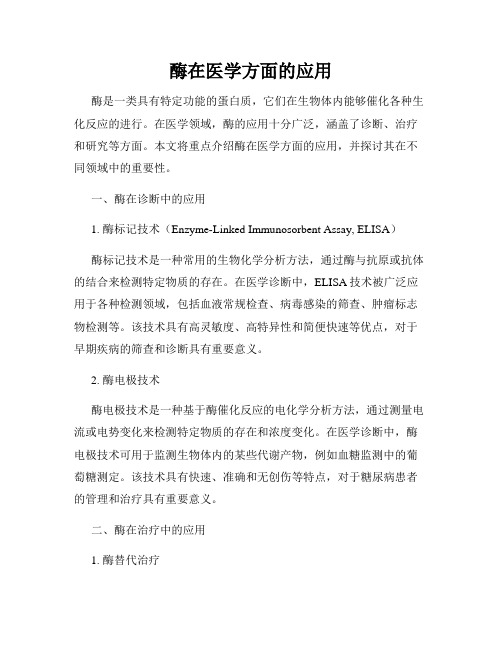 酶在医学方面的应用

酶是一类具有特定功能的蛋白质，它们在生物体内能够催化各种生化反应的进行。在医学领域，酶的应用十分广泛，涵盖了诊断、治疗和研究等方面。本文将重点介绍酶在医学方面的应用，并探讨其在不同领域中的重要性。

一、酶在诊断中的应用

1. 酶标记技术（Enzyme-Linked Immunosorbent Assay, ELISA）

酶标记技术是一种常用的生物化学分析方法，通过酶与抗原或抗体的结合来检测特定物质的存在。在医学诊断中，ELISA 技术被广泛应用于各种检测领域，包括血液常规检查、病毒感染的筛查、肿瘤标志物检测等。该技术具有高灵敏度、高特异性和简便快速等优点，对于早期疾病的筛查和诊断具有重要意义。

2. 酶电极技术

酶电极技术是一种基于酶催化反应的电化学分析方法，通过测量电流或电势变化来检测特定物质的存在和浓度变化。在医学诊断中，酶电极技术可用于监测生物体内的某些代谢产物，例如血糖监测中的葡萄糖测定。该技术具有快速、准确和无创伤等特点，对于糖尿病患者的管理和治疗具有重要意义。

二、酶在治疗中的应用

1. 酶替代治疗